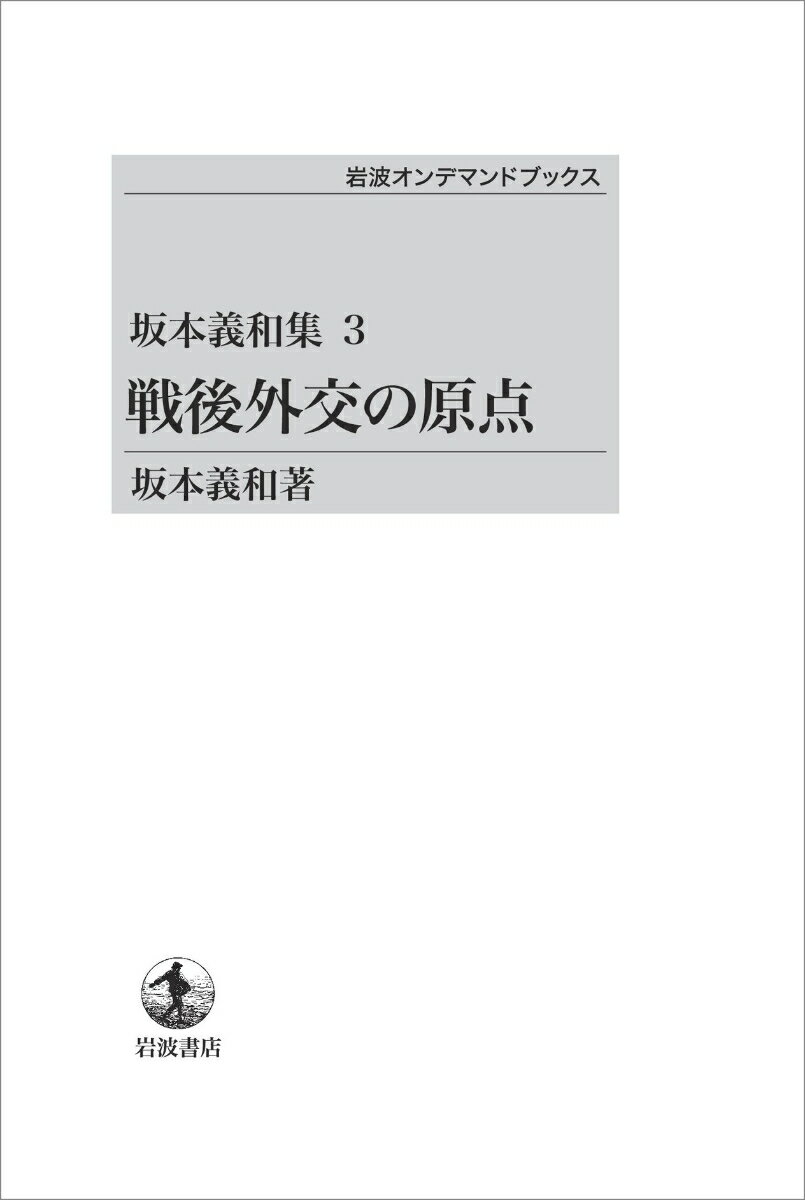 岩波オンデマンドブックス

坂本義和集 3

戦後外交の原点

坂本義和著

岩波書店